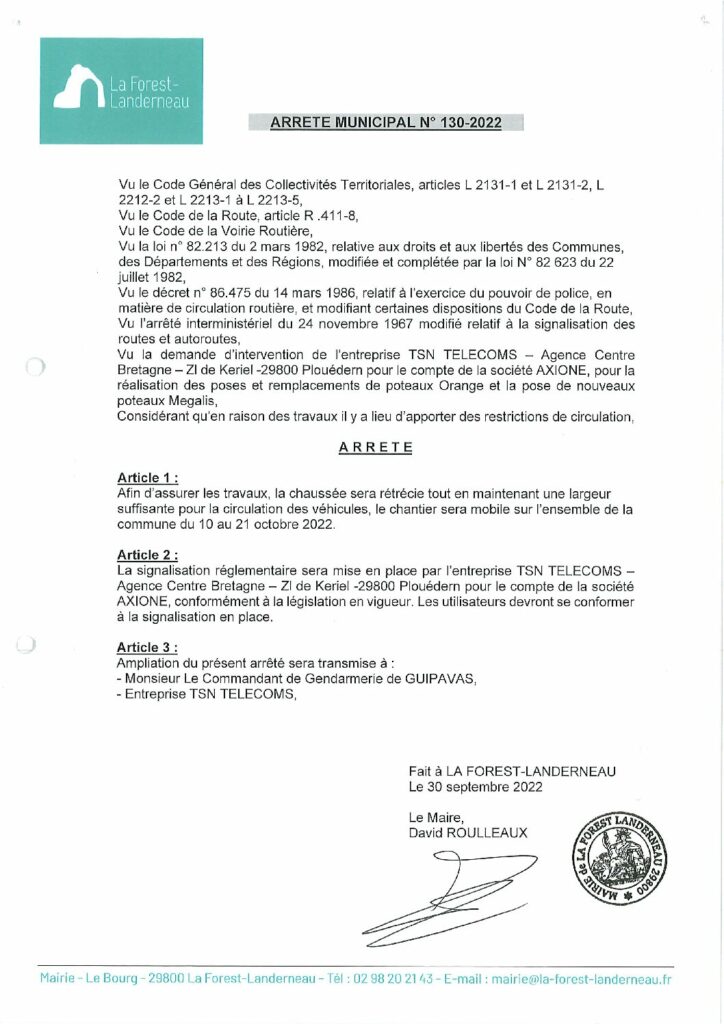 La Forest-Landerneau

ARRETE MUNICIPAL N° 130-2022

Vu le Code Général des Collectivités Territoriales, articles L 2131-1 et L 2131-2, L 2212-2 et L 2213-1 à L 2213-5,
Vu le Code de la Route, article R .411-8,
Vu le Code de la Voirie Routière,
Vu la loi n° 82.213 du 2 mars 1982, relative aux droits et aux libertés des Communes, des Départements et des Régions, modifiée et complétée par la loi N° 82 623 du 22 juillet 1982,
Vu le décret n° 86.475 du 14 mars 1986, relatif à l'exercice du pouvoir de police, en matière de circulation routière, et modifiant certaines dispositions du Code de la Route,
Vu l'arrêté interministériel du 24 novembre 1967 modifié relatif à la signalisation des routes et autoroutes,
Vu la demande d'intervention de l'entreprise TSN TELECOMS – Agence Centre Bretagne – ZI de Keriel -29800 Plouédern pour le compte de la société AXIONE, pour la réalisation des poses et remplacements de poteaux Orange et la pose de nouveaux poteaux Megalis,
Considérant qu'en raison des travaux il y a lieu d'apporter des restrictions de circulation,

ARRETE

Article 1 :
Afin d'assurer les travaux, la chaussée sera rétrécie tout en maintenant une largeur suffisante pour la circulation des véhicules, le chantier sera mobile sur l'ensemble de la commune du 10 au 21 octobre 2022.

Article 2 :
La signalisation réglementaire sera mise en place par l'entreprise TSN TELECOMS – Agence Centre Bretagne – ZI de Keriel -29800 Plouédern pour le compte de la société AXIONE, conformément à la législation en vigueur. Les utilisateurs devront se conformer à la signalisation en place.

Article 3 :
Ampliation du présent arrêté sera transmise à :
- Monsieur Le Commandant de Gendarmerie de GUIPAVAS,
- Entreprise TSN TELECOMS,

Fait à LA FOREST-LANDERNEAU
Le 30 septembre 2022

Le Maire,
David ROULLEAUX

MAIRIE de LA FOREST LANDERNEAU 29800

Mairie - Le Bourg - 29800 La Forest-Landerneau - Tél : 02 98 20 21 43 - E-mail : mairie@la-forest-landerneau.fr